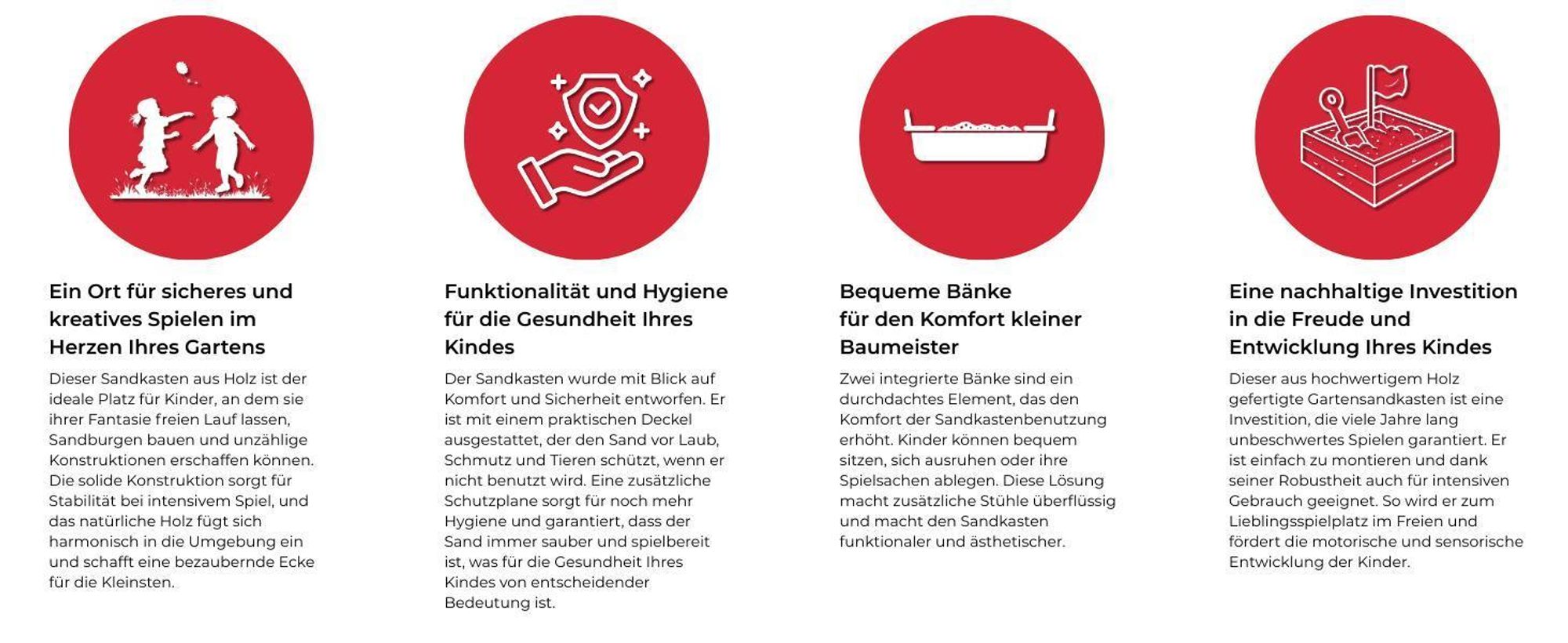 Ein Ort für sicheres und kreatives Spielen im Herzen Ihres Gartens

Dieser Sandkasten aus Holz ist der ideale Platz für Kinder, an dem sie ihrer Fantasie freien Lauf lassen, Sandburgen bauen und unzählige Konstruktionen erschaffen können. Die solide Konstruktion sorgt für Stabilität bei intensivem Spiel, und das natürliche Holz fügt sich harmonisch in die Umgebung ein und schafft eine bezaubernde Ecke für die Kleinsten.

Funktionalität und Hygiene für die Gesundheit Ihres Kindes

Der Sandkasten wurde mit Blick auf Komfort und Sicherheit entworfen. Er ist mit einem praktischen Deckel ausgestattet, der den Sand vor Laub, Schmutz und Tieren schützt, wenn er nicht benutzt wird. Eine zusätzliche Schutzplane sorgt für noch mehr Hygiene und garantiert, dass der Sand immer sauber und spielbereit ist, was für die Gesundheit Ihres Kindes von entscheidender Bedeutung ist.

Bequeme Bänke für den Komfort kleiner Baumeister

Zwei integrierte Bänke sind ein durchdachtes Element, das den Komfort der Sandkastenbenutzung erhöht. Kinder können bequem sitzen, sich ausruhen oder ihre Spielsachen ablegen. Diese Lösung macht zusätzliche Stühle überflüssig und macht den Sandkasten funktionaler und ästhetischer.

Eine nachhaltige Investition in die Freude und Entwicklung Ihres Kindes

Dieser aus hochwertigem Holz gefertigte Gartensandkasten ist eine Investition, die viele Jahre lang unbeschwertes Spielen garantiert. Er ist einfach zu montieren und dank seiner Robustheit auch für intensiven Gebrauch geeignet. So wird er zum Lieblingsspielplatz im Freien und fördert die motorische und sensorische Entwicklung der Kinder.